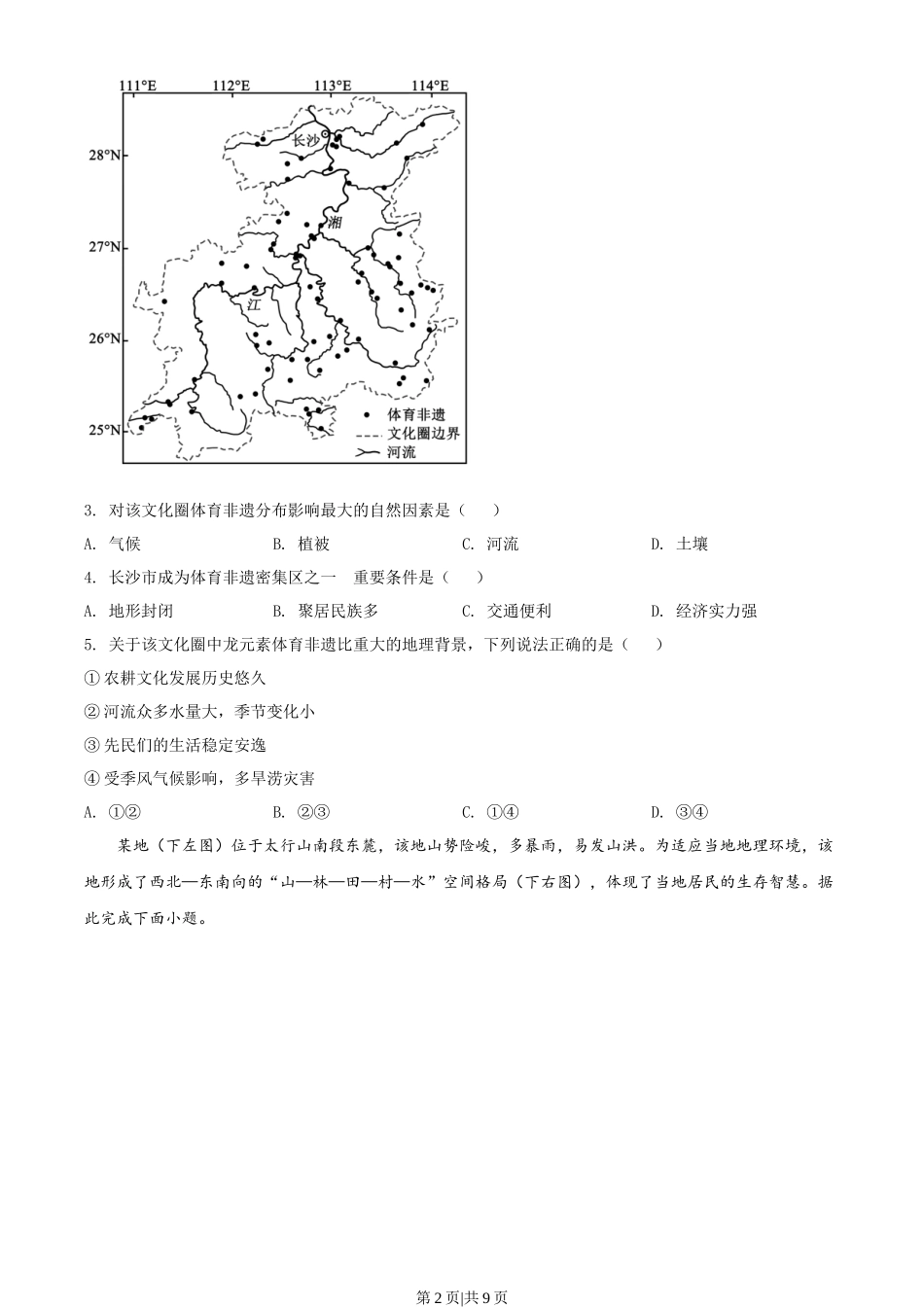 111°E 112°E 113°E 114°E

28°N
27°N
26°N
25°N

长沙
湘
江

体育非遗
文化圈边界
河流

3. 对该文化圈体育非遗分布影响最大的自然因素是（　）

A. 气候　　B. 植被　　C. 河流　　D. 土壤

4. 长沙市成为体育非遗密集区之一　重要条件是（　）

A. 地形封闭　　B. 聚居民族多　　C. 交通便利　　D. 经济实力强

5. 关于该文化圈中龙元素体育非遗比重大的地理背景，下列说法正确的是（　）

① 农耕文化发展历史悠久

② 河流众多水量大，季节变化小

③ 先民们的生活稳定安逸

④ 受季风气候影响，多旱涝灾害

A. ①②　　B. ②③　　C. ①④　　D. ③④

某地（下左图）位于太行山南段东麓，该地山势险峻，多暴雨，易发山洪。为适应当地地理环境，该地形成了西北—东南向的“山—林—田—村—水”空间格局（下右图），体现了当地居民的生存智慧。据此完成下面小题。

第2页|共9页